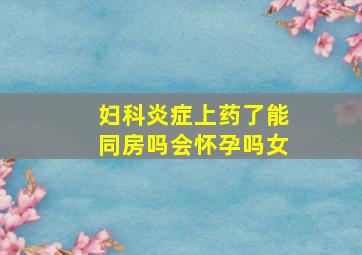 妇科炎症上药了能同房吗会怀孕吗女